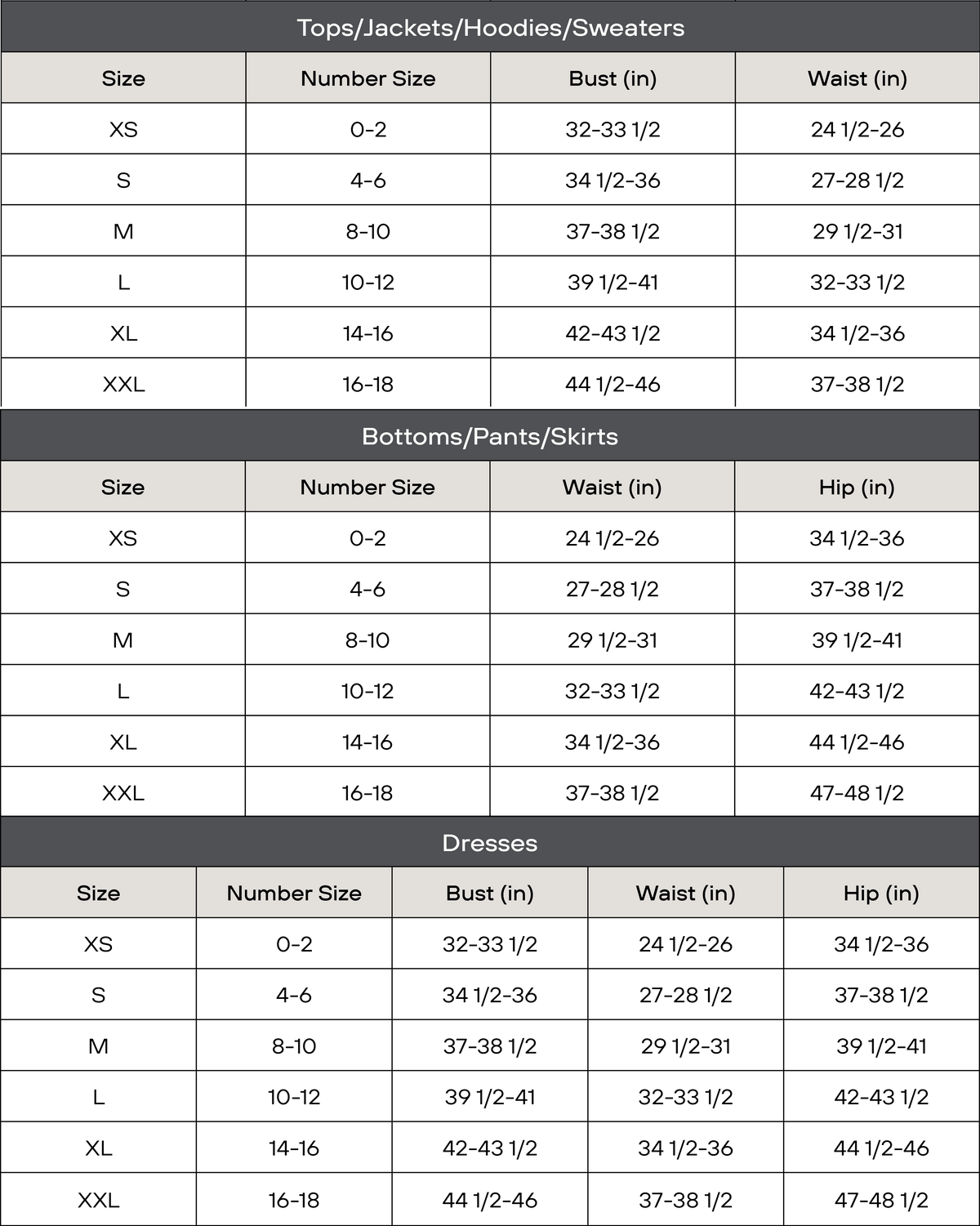 Tops/Jackets/Hoodies/Sweaters

| Size | Number Size | Bust (in) | Waist (in) |
|---|---|---|---|
| XS | 0-2 | 32-33 1/2 | 24 1/2-26 |
| S | 4-6 | 34 1/2-36 | 27-28 1/2 |
| M | 8-10 | 37-38 1/2 | 29 1/2-31 |
| L | 10-12 | 39 1/2-41 | 32-33 1/2 |
| XL | 14-16 | 42-43 1/2 | 34 1/2-36 |
| XXL | 16-18 | 44 1/2-46 | 37-38 1/2 |

Bottoms/Pants/Skirts

| Size | Number Size | Waist (in) | Hip (in) |
|---|---|---|---|
| XS | 0-2 | 24 1/2-26 | 34 1/2-36 |
| S | 4-6 | 27-28 1/2 | 37-38 1/2 |
| M | 8-10 | 29 1/2-31 | 39 1/2-41 |
| L | 10-12 | 32-33 1/2 | 42-43 1/2 |
| XL | 14-16 | 34 1/2-36 | 44 1/2-46 |
| XXL | 16-18 | 37-38 1/2 | 47-48 1/2 |

Dresses

| Size | Number Size | Bust (in) | Waist (in) | Hip (in) |
|---|---|---|---|---|
| XS | 0-2 | 32-33 1/2 | 24 1/2-26 | 34 1/2-36 |
| S | 4-6 | 34 1/2-36 | 27-28 1/2 | 37-38 1/2 |
| M | 8-10 | 37-38 1/2 | 29 1/2-31 | 39 1/2-41 |
| L | 10-12 | 39 1/2-41 | 32-33 1/2 | 42-43 1/2 |
| XL | 14-16 | 42-43 1/2 | 34 1/2-36 | 44 1/2-46 |
| XXL | 16-18 | 44 1/2-46 | 37-38 1/2 | 47-48 1/2 |